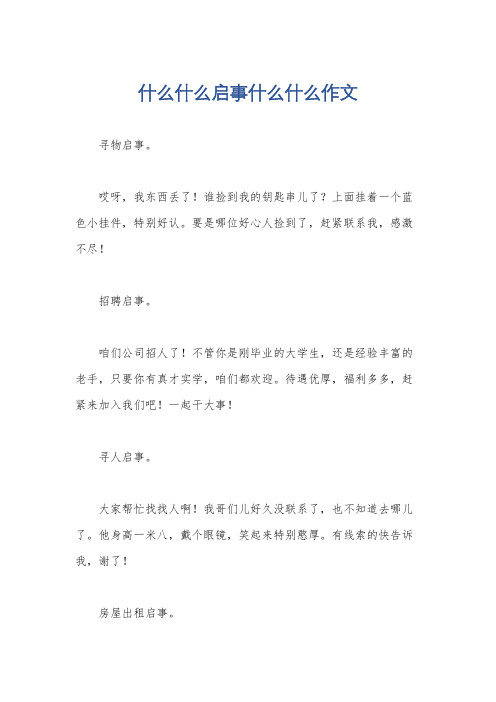 什么什么启事什么什么作文

寻物启事。

哎呀，我东西丢了！谁捡到我的钥匙串儿了？上面挂着一个蓝色小挂件，特别好认。要是哪位好心人捡到了，赶紧联系我，感激不尽！

招聘启事。

咱们公司招人了！不管你是刚毕业的大学生，还是经验丰富的老手，只要你有真才实学，咱们都欢迎。待遇优厚，福利多多，赶紧来加入我们吧！一起干大事！

寻人启事。

大家帮忙找找人啊！我哥们儿好久没联系了，也不知道去哪儿了。他身高一米八，戴个眼镜，笑起来特别憨厚。有线索的快告诉我，谢了！

房屋出租启事。